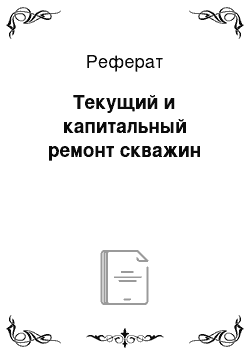 Реферат

Текущий и капитальный ремонт скважин